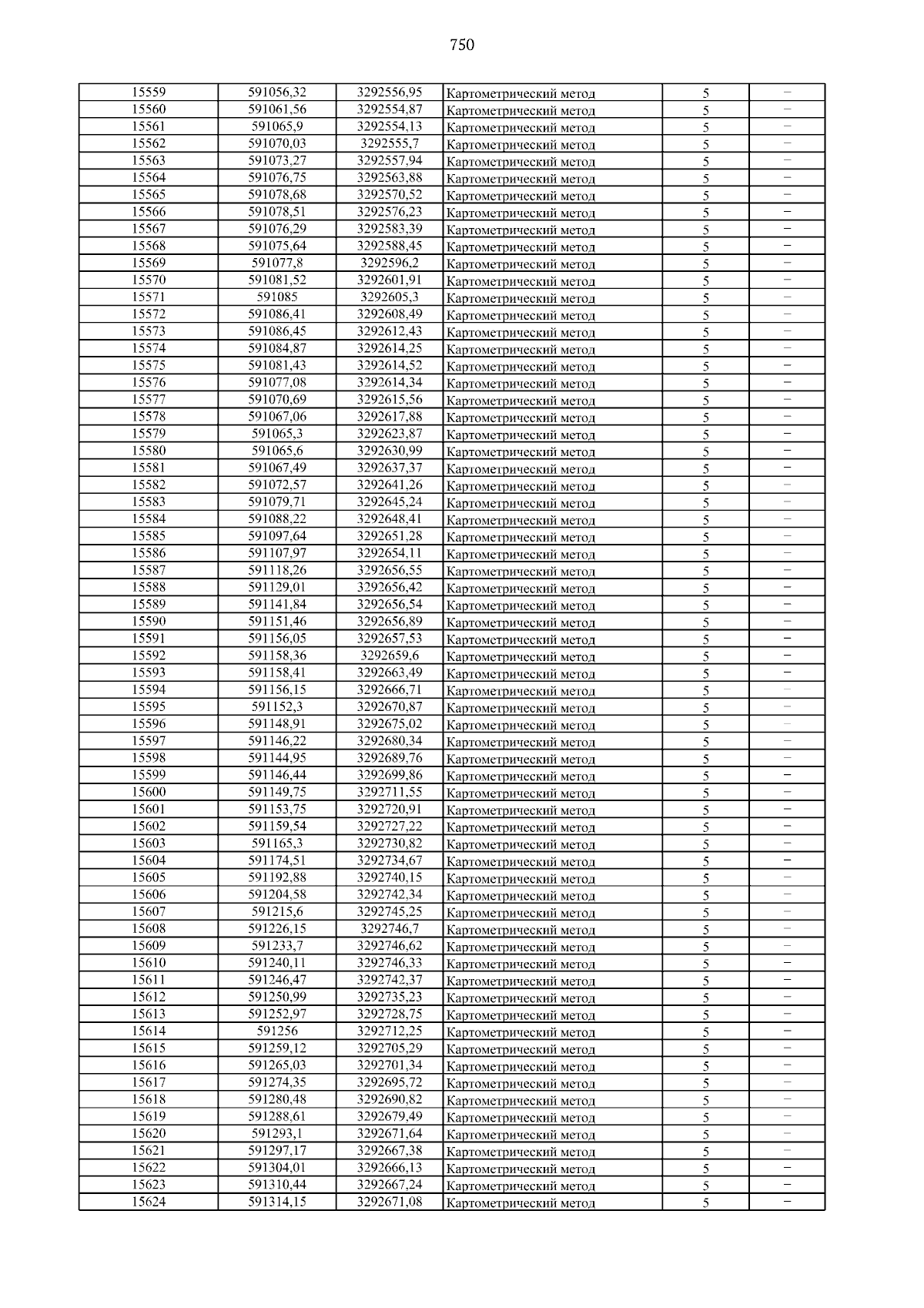 750

| 15559 | 591056,32 | 3292556,95 | Картометрический метод | 5 | – |
|---|---|---|---|---|---|
| 15560 | 591061,56 | 3292554,87 | Картометрический метод | 5 | – |
| 15561 | 591065,9 | 3292554,13 | Картометрический метод | 5 | – |
| 15562 | 591070,03 | 3292555,7 | Картометрический метод | 5 | – |
| 15563 | 591073,27 | 3292557,94 | Картометрический метод | 5 | – |
| 15564 | 591076,75 | 3292563,88 | Картометрический метод | 5 | – |
| 15565 | 591078,68 | 3292570,52 | Картометрический метод | 5 | – |
| 15566 | 591078,51 | 3292576,23 | Картометрический метод | 5 | – |
| 15567 | 591076,29 | 3292583,39 | Картометрический метод | 5 | – |
| 15568 | 591075,64 | 3292588,45 | Картометрический метод | 5 | – |
| 15569 | 591077,8 | 3292596,2 | Картометрический метод | 5 | – |
| 15570 | 591081,52 | 3292601,91 | Картометрический метод | 5 | – |
| 15571 | 591085 | 3292605,3 | Картометрический метод | 5 | – |
| 15572 | 591086,41 | 3292608,49 | Картометрический метод | 5 | – |
| 15573 | 591086,45 | 3292612,43 | Картометрический метод | 5 | – |
| 15574 | 591084,87 | 3292614,25 | Картометрический метод | 5 | – |
| 15575 | 591081,43 | 3292614,52 | Картометрический метод | 5 | – |
| 15576 | 591077,08 | 3292614,34 | Картометрический метод | 5 | – |
| 15577 | 591070,69 | 3292615,56 | Картометрический метод | 5 | – |
| 15578 | 591067,06 | 3292617,88 | Картометрический метод | 5 | – |
| 15579 | 591065,3 | 3292623,87 | Картометрический метод | 5 | – |
| 15580 | 591065,6 | 3292630,99 | Картометрический метод | 5 | – |
| 15581 | 591067,49 | 3292637,37 | Картометрический метод | 5 | – |
| 15582 | 591072,57 | 3292641,26 | Картометрический метод | 5 | – |
| 15583 | 591079,71 | 3292645,24 | Картометрический метод | 5 | – |
| 15584 | 591088,22 | 3292648,41 | Картометрический метод | 5 | – |
| 15585 | 591097,64 | 3292651,28 | Картометрический метод | 5 | – |
| 15586 | 591107,97 | 3292654,11 | Картометрический метод | 5 | – |
| 15587 | 591118,26 | 3292656,55 | Картометрический метод | 5 | – |
| 15588 | 591129,01 | 3292656,42 | Картометрический метод | 5 | – |
| 15589 | 591141,84 | 3292656,54 | Картометрический метод | 5 | – |
| 15590 | 591151,46 | 3292656,89 | Картометрический метод | 5 | – |
| 15591 | 591156,05 | 3292657,53 | Картометрический метод | 5 | – |
| 15592 | 591158,36 | 3292659,6 | Картометрический метод | 5 | – |
| 15593 | 591158,41 | 3292663,49 | Картометрический метод | 5 | – |
| 15594 | 591156,15 | 3292666,71 | Картометрический метод | 5 | – |
| 15595 | 591152,3 | 3292670,87 | Картометрический метод | 5 | – |
| 15596 | 591148,91 | 3292675,02 | Картометрический метод | 5 | – |
| 15597 | 591146,22 | 3292680,34 | Картометрический метод | 5 | – |
| 15598 | 591144,95 | 3292689,76 | Картометрический метод | 5 | – |
| 15599 | 591146,44 | 3292699,86 | Картометрический метод | 5 | – |
| 15600 | 591149,75 | 3292711,55 | Картометрический метод | 5 | – |
| 15601 | 591153,75 | 3292720,91 | Картометрический метод | 5 | – |
| 15602 | 591159,54 | 3292727,22 | Картометрический метод | 5 | – |
| 15603 | 591165,3 | 3292730,82 | Картометрический метод | 5 | – |
| 15604 | 591174,51 | 3292734,67 | Картометрический метод | 5 | – |
| 15605 | 591192,88 | 3292740,15 | Картометрический метод | 5 | – |
| 15606 | 591204,58 | 3292742,34 | Картометрический метод | 5 | – |
| 15607 | 591215,6 | 3292745,25 | Картометрический метод | 5 | – |
| 15608 | 591226,15 | 3292746,7 | Картометрический метод | 5 | – |
| 15609 | 591233,7 | 3292746,62 | Картометрический метод | 5 | – |
| 15610 | 591240,11 | 3292746,33 | Картометрический метод | 5 | – |
| 15611 | 591246,47 | 3292742,37 | Картометрический метод | 5 | – |
| 15612 | 591250,99 | 3292735,23 | Картометрический метод | 5 | – |
| 15613 | 591252,97 | 3292728,75 | Картометрический метод | 5 | – |
| 15614 | 591256 | 3292712,25 | Картометрический метод | 5 | – |
| 15615 | 591259,12 | 3292705,29 | Картометрический метод | 5 | – |
| 15616 | 591265,03 | 3292701,34 | Картометрический метод | 5 | – |
| 15617 | 591274,35 | 3292695,72 | Картометрический метод | 5 | – |
| 15618 | 591280,48 | 3292690,82 | Картометрический метод | 5 | – |
| 15619 | 591288,61 | 3292679,49 | Картометрический метод | 5 | – |
| 15620 | 591293,1 | 3292671,64 | Картометрический метод | 5 | – |
| 15621 | 591297,17 | 3292667,38 | Картометрический метод | 5 | – |
| 15622 | 591304,01 | 3292666,13 | Картометрический метод | 5 | – |
| 15623 | 591310,44 | 3292667,24 | Картометрический метод | 5 | – |
| 15624 | 591314,15 | 3292671,08 | Картометрический метод | 5 | – |